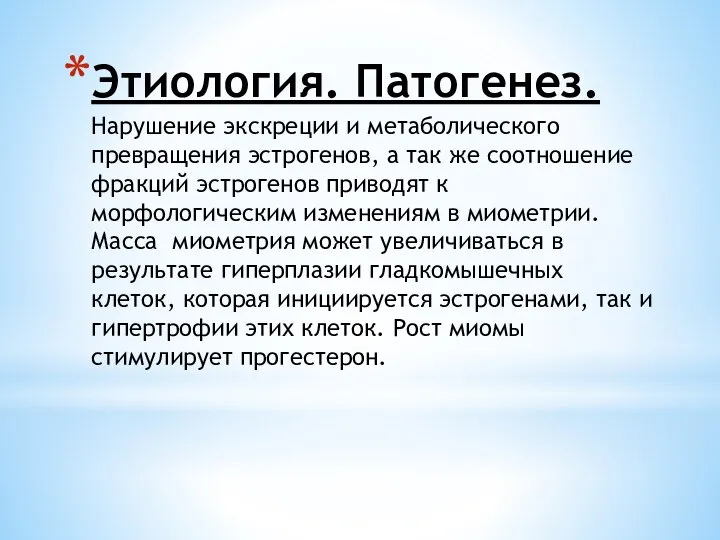 *Этиология. Патогенез.
Нарушение экскреции и метаболического превращения эстрогенов, а так же соотношение фракций эстрогенов приводят к морфологическим изменениям в миометрии. Масса  миометрия может увеличиваться в результате гиперплазии гладкомышечных клеток, которая инициируется эстрогенами, так и гипертрофии этих клеток. Рост миомы стимулирует прогестерон.